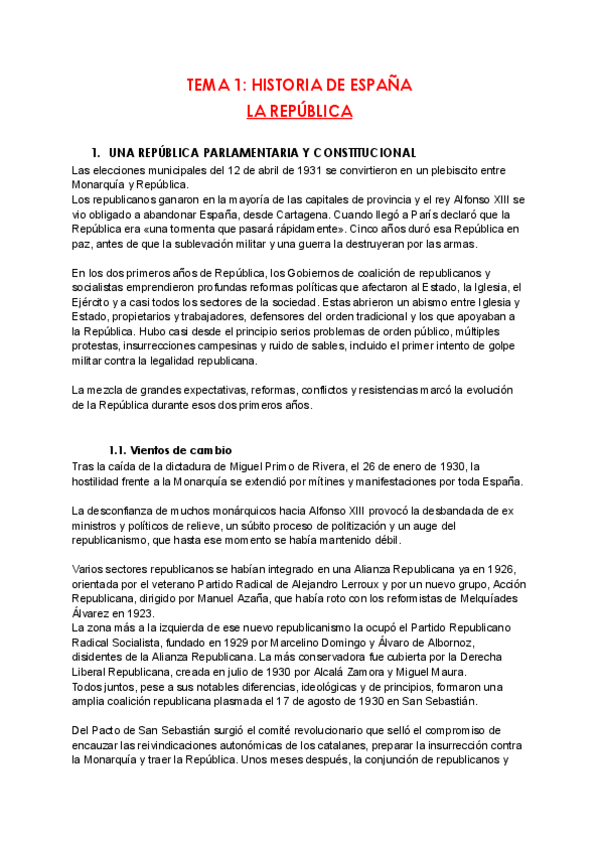 TEMA 1: HISTORIA DE ESPAÑA
LA REPÚBLICA

1. UNA REPÚBLICA PARLAMENTARIA Y CONSTITUCIONAL
Las elecciones municipales del 12 de abril de 1931 se convirtieron en un plebiscito entre Monarquía y República.
Los republicanos ganaron en la mayoría de las capitales de provincia y el rey Alfonso XIII se vio obligado a abandonar España, desde Cartagena. Cuando llegó a París declaró que la República era «una tormenta que pasará rápidamente». Cinco años duró esa República en paz, antes de que la sublevación militar y una guerra la destruyeran por las armas.

En los dos primeros años de República, los Gobiernos de coalición de republicanos y socialistas emprendieron profundas reformas políticas que afectaron al Estado, la Iglesia, el Ejército y a casi todos los sectores de la sociedad. Estas abrieron un abismo entre Iglesia y Estado, propietarios y trabajadores, defensores del orden tradicional y los que apoyaban a la República. Hubo casi desde el principio serios problemas de orden público, múltiples protestas, insurrecciones campesinas y ruido de sables, incluido el primer intento de golpe militar contra la legalidad republicana.

La mezcla de grandes expectativas, reformas, conflictos y resistencias marcó la evolución de la República durante esos dos primeros años.

1.1. Vientos de cambio
Tras la caída de la dictadura de Miguel Primo de Rivera, el 26 de enero de 1930, la hostilidad frente a la Monarquía se extendió por mítines y manifestaciones por toda España.

La desconfianza de muchos monárquicos hacia Alfonso XIII provocó la desbandada de ex ministros y políticos de relieve, un súbito proceso de politización y un auge del republicanismo, que hasta ese momento se había mantenido débil.

Varios sectores republicanos se habían integrado en una Alianza Republicana ya en 1926, orientada por el veterano Partido Radical de Alejandro Lerroux y por un nuevo grupo, Acción Republicana, dirigido por Manuel Azaña, que había roto con los reformistas de Melquíades Álvarez en 1923.
La zona más a la izquierda de ese nuevo republicanismo la ocupó el Partido Republicano Radical Socialista, fundado en 1929 por Marcelino Domingo y Álvaro de Albornoz, disidentes de la Alianza Republicana. La más conservadora fue cubierta por la Derecha Liberal Republicana, creada en julio de 1930 por Alcalá Zamora y Miguel Maura.
Todos juntos, pese a sus notables diferencias, ideológicas y de principios, formaron una amplia coalición republicana plasmada el 17 de agosto de 1930 en San Sebastián.

Del Pacto de San Sebastián surgió el comité revolucionario que selló el compromiso de encauzar las reivindicaciones autonómicas de los catalanes, preparar la insurrección contra la Monarquía y traer la República. Unos meses después, la conjunción de republicanos y